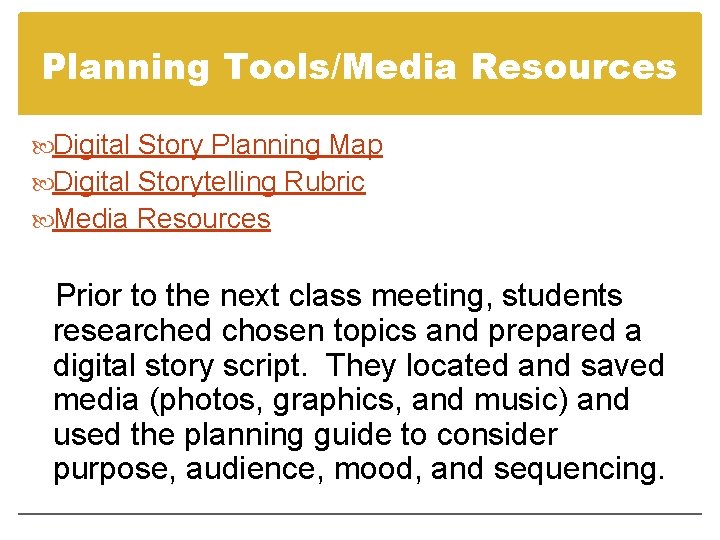 Planning Tools/Media Resources

Digital Story Planning Map
Digital Storytelling Rubric
Media Resources

Prior to the next class meeting, students researched chosen topics and prepared a digital story script. They located and saved media (photos, graphics, and music) and used the planning guide to consider purpose, audience, mood, and sequencing.